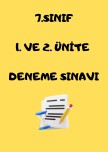 7.SINIF

1. VE 2. ÜNİTE

DENEME SINAVI